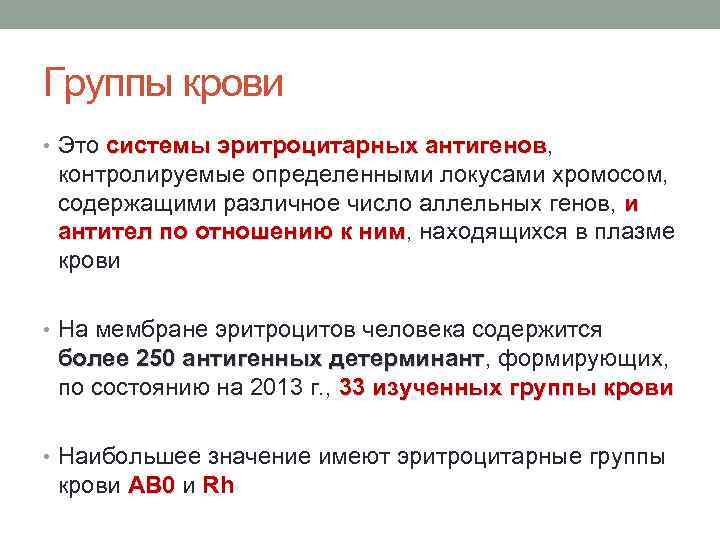 Группы крови

• Это системы эритроцитарных антигенов, контролируемые определенными локусами хромосом, содержащими различное число аллельных генов, и антител по отношению к ним, находящихся в плазме крови

• На мембране эритроцитов человека содержится более 250 антигенных детерминант, формирующих, по состоянию на 2013 г., 33 изученных группы крови

• Наибольшее значение имеют эритроцитарные группы крови AB0 и Rh